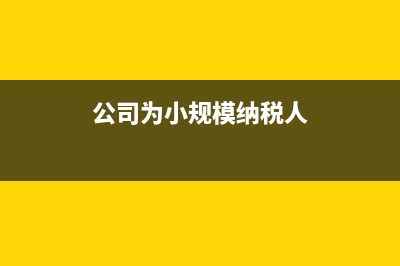 公司为小规模纳税人